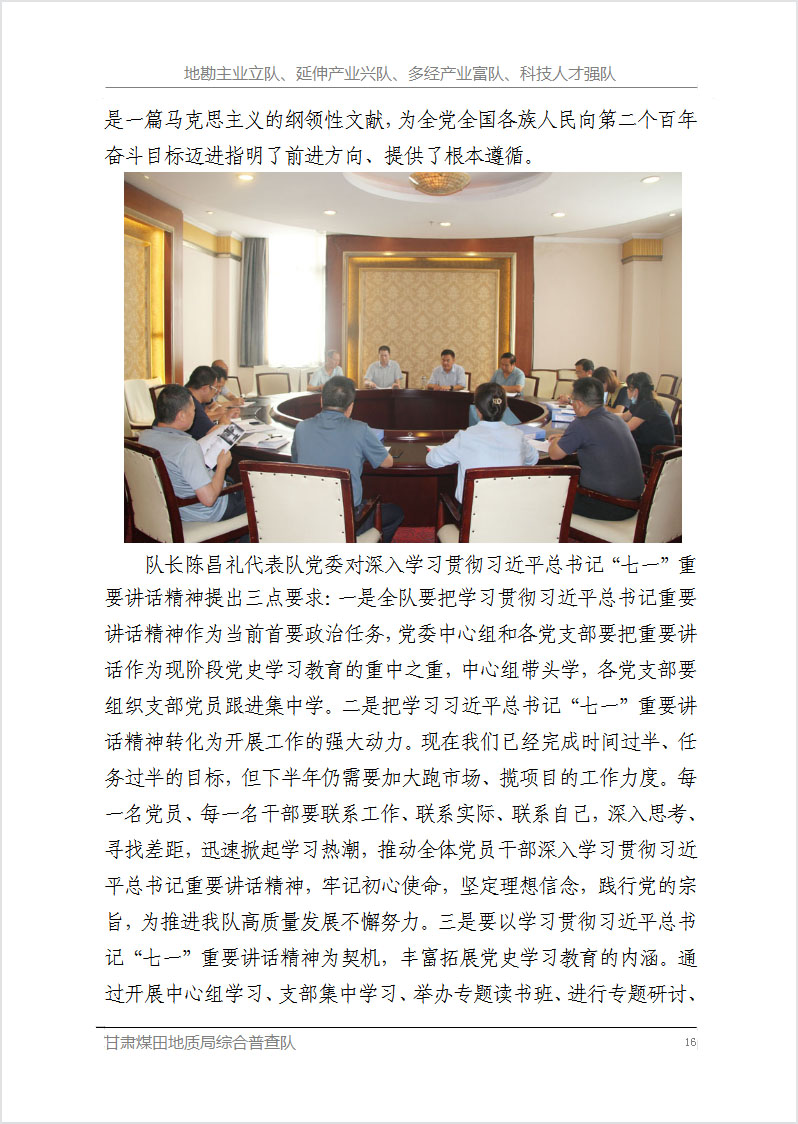 地勘主业立队、延伸产业兴队、多经产业富队、科技人才强队

是一篇马克思主义的纲领性文献，为全党全国各族人民向第二个百年奋斗目标迈进指明了前进方向、提供了根本遵循。

队长陈昌礼代表队党委对深入学习贯彻习近平总书记“七一”重要讲话精神提出三点要求：一是全队要把学习贯彻习近平总书记重要讲话精神作为当前首要政治任务，党委中心组和各党支部要把重要讲话作为现阶段党史学习教育的重中之重，中心组带头学，各党支部要组织支部党员跟进集中学。二是把学习习近平总书记“七一”重要讲话精神转化为开展工作的强大动力。现在我们已经完成时间过半、任务过半的目标，但下半年仍需要加大跑市场、揽项目的工作力度。每一名党员、每一名干部要联系工作、联系实际、联系自己，深入思考、寻找差距，迅速掀起学习热潮，推动全体党员干部深入学习贯彻习近平总书记重要讲话精神，牢记初心使命，坚定理想信念，践行党的宗旨，为推进我队高质量发展不懈努力。三是要以学习贯彻习近平总书记“七一”重要讲话精神为契机，丰富拓展党史学习教育的内涵。通过开展中心组学习、支部集中学习、举办专题读书班、进行专题研讨、

甘肃煤田地质局综合普查队 16